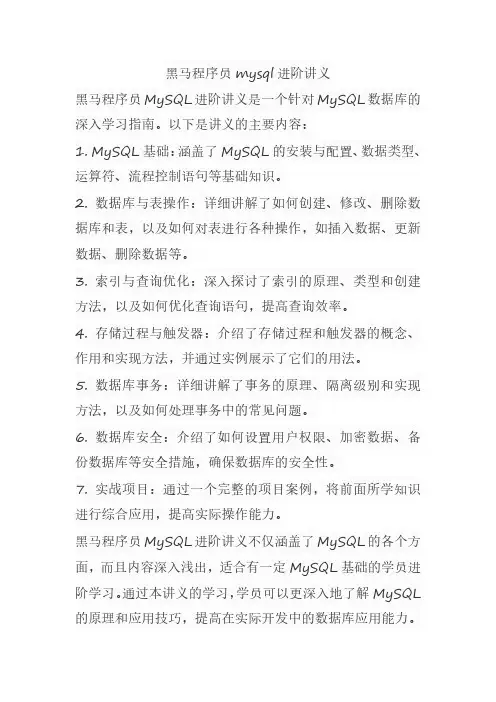 黑马程序员 mysql 进阶讲义

黑马程序员 MySQL 进阶讲义是一个针对 MySQL 数据库的深入学习指南。以下是讲义的主要内容：

1. MySQL 基础：涵盖了 MySQL 的安装与配置、数据类型、运算符、流程控制语句等基础知识。

2. 数据库与表操作：详细讲解了如何创建、修改、删除数据库和表，以及如何对表进行各种操作，如插入数据、更新数据、删除数据等。

3. 索引与查询优化：深入探讨了索引的原理、类型和创建方法，以及如何优化查询语句，提高查询效率。

4. 存储过程与触发器：介绍了存储过程和触发器的概念、作用和实现方法，并通过实例展示了它们的用法。

5. 数据库事务：详细讲解了事务的原理、隔离级别和实现方法，以及如何处理事务中的常见问题。

6. 数据库安全：介绍了如何设置用户权限、加密数据、备份数据库等安全措施，确保数据库的安全性。

7. 实战项目：通过一个完整的项目案例，将前面所学知识进行综合应用，提高实际操作能力。

黑马程序员 MySQL 进阶讲义不仅涵盖了 MySQL 的各个方面，而且内容深入浅出，适合有一定 MySQL 基础的学员进阶学习。通过本讲义的学习，学员可以更深入地了解 MySQL 的原理和应用技巧，提高在实际开发中的数据库应用能力。